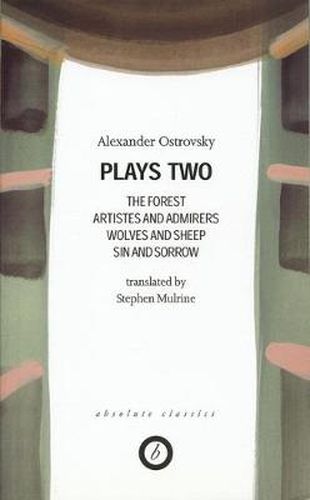 Alexander Ostrovsky

PLAYS TWO

THE FOREST
ARTISTES AND ADMIRERS
WOLVES AND SHEEP
SIN AND SORROW

translated by
Stephen Mulrine

absolute classics

b